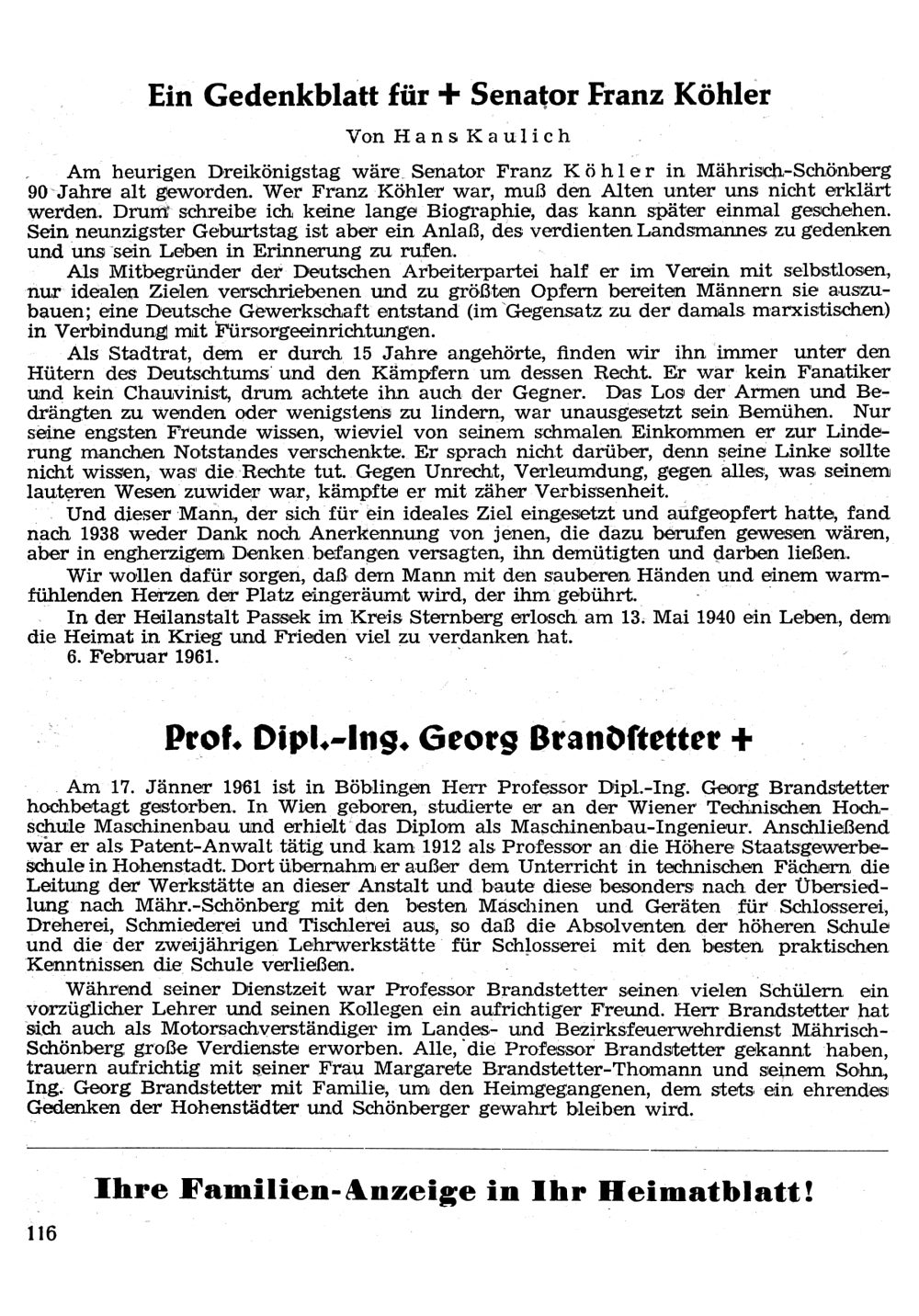 Ein Gedenkblatt für + Senator Franz Köhler

Von Hans Kaulich

Am heurigen Dreikönigstag wäre Senator Franz Köhler in Mährisch-Schönberg 90 Jahre alt geworden. Wer Franz Köhler war, muß den Alten unter uns nicht erklärt werden. Drum schreibe ich keine lange Biographie, das kann später einmal geschehen. Sein neunzigster Geburtstag ist aber ein Anlaß, des verdienten Landsmannes zu gedenken und uns sein Leben in Erinnerung zu rufen.

Als Mitbegründer der Deutschen Arbeiterpartei half er im Verein mit selbstlosen, nur idealen Zielen verschriebenen und zu größten Opfern bereiten Männern sie auszubauen; eine Deutsche Gewerkschaft entstand (im Gegensatz zu der damals marxistischen) in Verbindung mit Fürsorgeeinrichtungen.

Als Stadtrat, dem er durch 15 Jahre angehörte, finden wir ihn immer unter den Hütern des Deutschtums und den Kämpfern um dessen Recht. Er war kein Fanatiker und kein Chauvinist, drum achtete ihn auch der Gegner. Das Los der Armen und Bedrängten zu wenden oder wenigstens zu lindern, war unausgesetzt sein Bemühen. Nur seine engsten Freunde wissen, wieviel von seinem schmalen Einkommen er zur Linderung manchen Notstandes verschenkte. Er sprach nicht darüber, denn seine Linke sollte nicht wissen, was die Rechte tut. Gegen Unrecht, Verleumdung, gegen alles, was seinem lauteren Wesen zuwider war, kämpfte er mit zäher Verbissenheit.

Und dieser Mann, der sich für ein ideales Ziel eingesetzt und aufgeopfert hatte, fand nach 1938 weder Dank noch Anerkennung von jenen, die dazu berufen gewesen wären, aber in engherzigem Denken befangen versagten, ihn demütigten und darben ließen.

Wir wollen dafür sorgen, daß dem Mann mit den sauberen Händen und einem warmfühlenden Herzen der Platz eingeräumt wird, der ihm gebührt.

In der Heilanstalt Passek im Kreis Sternberg erlosch am 13. Mai 1940 ein Leben, dem die Heimat in Krieg und Frieden viel zu verdanken hat.

6. Februar 1961.

Prof. Dipl.-Ing. Georg Brandstetter +

Am 17. Jänner 1961 ist in Böblingen Herr Professor Dipl.-Ing. Georg Brandstetter hochbetagt gestorben. In Wien geboren, studierte er an der Wiener Technischen Hochschule Maschinenbau und erhielt das Diplom als Maschinenbau-Ingenieur. Anschließend war er als Patent-Anwalt tätig und kam 1912 als Professor an die Höhere Staatsgewerbeschule in Hohenstadt. Dort übernahm er außer dem Unterricht in technischen Fächern die Leitung der Werkstätte an dieser Anstalt und baute diese besonders nach der Übersiedlung nach Mähr.-Schönberg mit den besten Maschinen und Geräten für Schlosserei, Dreherei, Schmiederei und Tischlerei aus, so daß die Absolventen der höheren Schule und die der zweijährigen Lehrwerkstätte für Schlosserei mit den besten praktischen Kenntnissen die Schule verließen.

Während seiner Dienstzeit war Professor Brandstetter seinen vielen Schülern ein vorzüglicher Lehrer und seinen Kollegen ein aufrichtiger Freund. Herr Brandstetter hat sich auch als Motorsachverständiger im Landes- und Bezirksfeuerwehrdienst Mährisch-Schönberg große Verdienste erworben. Alle, die Professor Brandstetter gekannt haben, trauern aufrichtig mit seiner Frau Margarete Brandstetter-Thomann und seinem Sohn, Ing. Georg Brandstetter mit Familie, um den Heimgegangenen, dem stets ein ehrendes Gedenken der Hohenstädter und Schönberger gewahrt bleiben wird.

Ihre Familien-Anzeige in Ihr Heimatblatt!

116